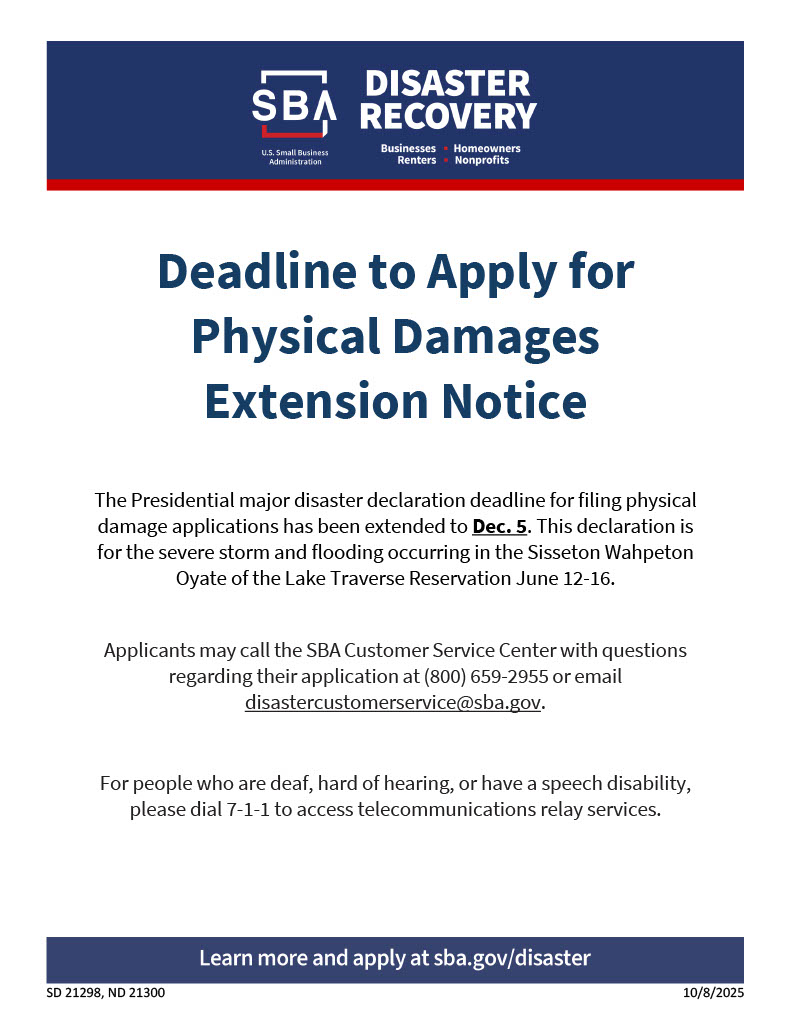 SBA
U.S. Small Business Administration

DISASTER RECOVERY
Businesses • Homeowners
Renters • Nonprofits

Deadline to Apply for Physical Damages Extension Notice

The Presidential major disaster declaration deadline for filing physical damage applications has been extended to Dec. 5. This declaration is for the severe storm and flooding occurring in the Sisseton Wahpeton Oyate of the Lake Traverse Reservation June 12-16.

Applicants may call the SBA Customer Service Center with questions regarding their application at (800) 659-2955 or email disastercustomerservice@sba.gov.

For people who are deaf, hard of hearing, or have a speech disability, please dial 7-1-1 to access telecommunications relay services.

Learn more and apply at sba.gov/disaster

SD 21298, ND 21300

10/8/2025